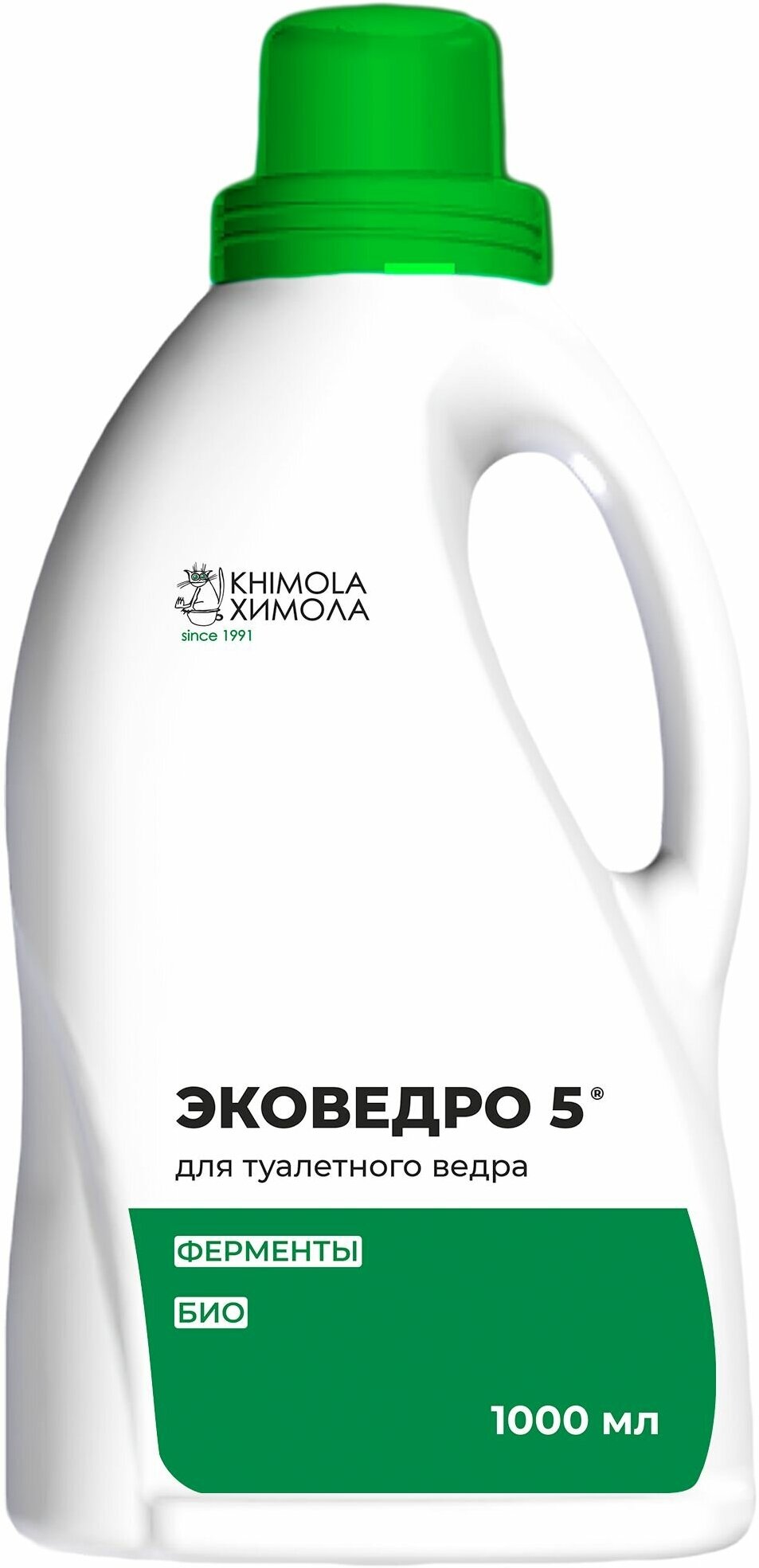 KHIMOLA
ХИМОЛА
since 1991

ЭКОВЕДРО 5®
для туалетного ведра

ФЕРМЕНТЫ

БИО

1000 мл